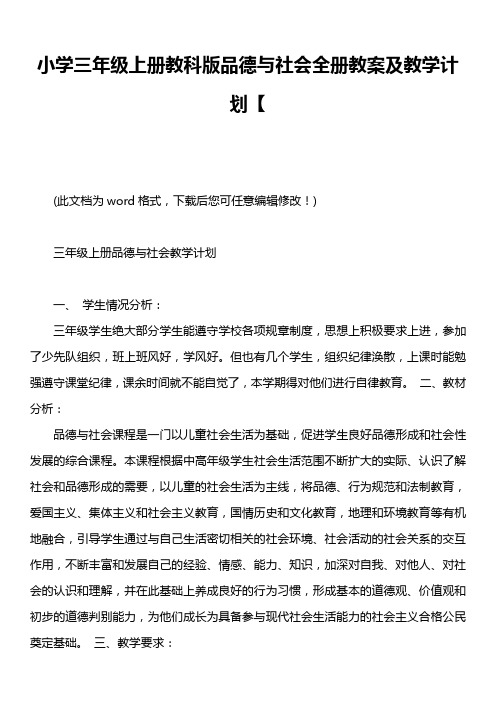 小学三年级上册教科版品德与社会全册教案及教学计划【

(此文档为 word 格式，下载后您可任意编辑修改！)

三年级上册品德与社会教学计划

一、 学生情况分析：

三年级学生绝大部分学生能遵守学校各项规章制度，思想上积极要求上进，参加了少先队组织，班上班风好，学风好。但也有几个学生，组织纪律涣散，上课时能勉强遵守课堂纪律，课余时间就不能自觉了，本学期得对他们进行自律教育。 二、教材分析：

品德与社会课程是一门以儿童社会生活为基础，促进学生良好品德形成和社会性发展的综合课程。本课程根据中高年级学生社会生活范围不断扩大的实际、认识了解社会和品德形成的需要，以儿童的社会生活为主线，将品德、行为规范和法制教育，爱国主义、集体主义和社会主义教育，国情历史和文化教育，地理和环境教育等有机地融合，引导学生通过与自己生活密切相关的社会环境、社会活动的社会关系的交互作用，不断丰富和发展自己的经验、情感、能力、知识，加深对自我、对他人、对社会的认识和理解，并在此基础上养成良好的行为习惯，形成基本的道德观、价值观和初步的道德判别能力，为他们成长为具备参与现代社会生活能力的社会主义合格公民奠定基础。 三、教学要求：